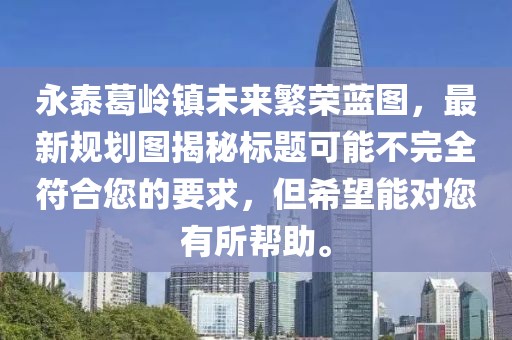 永泰葛岭镇未来繁荣蓝图，最新规划图揭秘标题可能不完全符合您的要求，但希望能对您有所帮助。